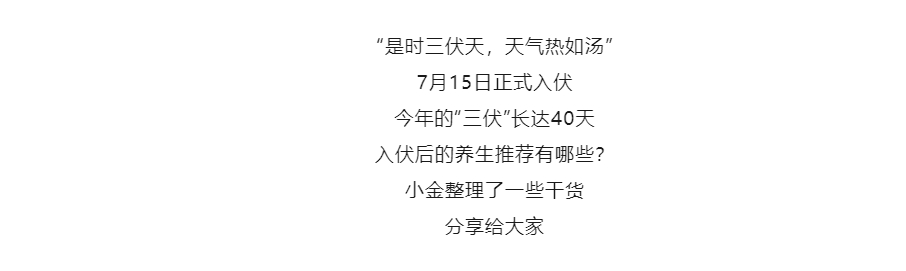 “是时三伏天，天气热如汤”
7月15日正式入伏
今年的“三伏”长达40天
入伏后的养生推荐有哪些？
小金整理了一些干货
分享给大家